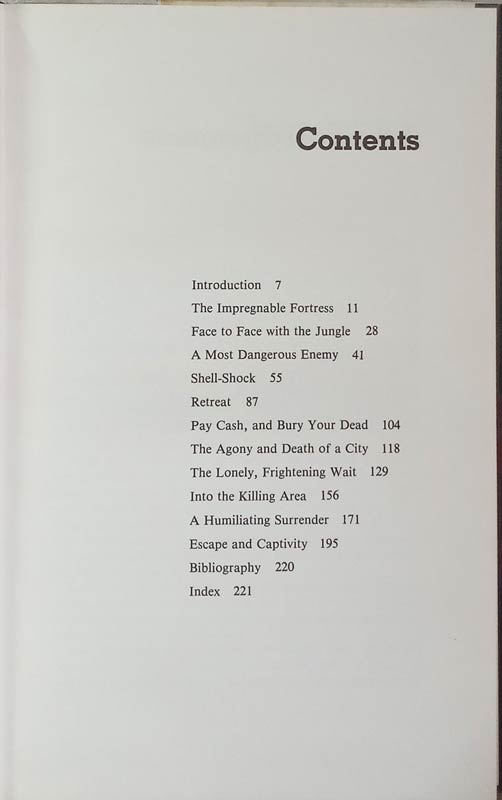 Contents

Introduction 7
The Impregnable Fortress 11
Face to Face with the Jungle 28
A Most Dangerous Enemy 41
Shell-Shock 55
Retreat 87
Pay Cash, and Bury Your Dead 104
The Agony and Death of a City 118
The Lonely, Frightening Wait 129
Into the Killing Area 156
A Humiliating Surrender 171
Escape and Captivity 195
Bibliography 220
Index 221